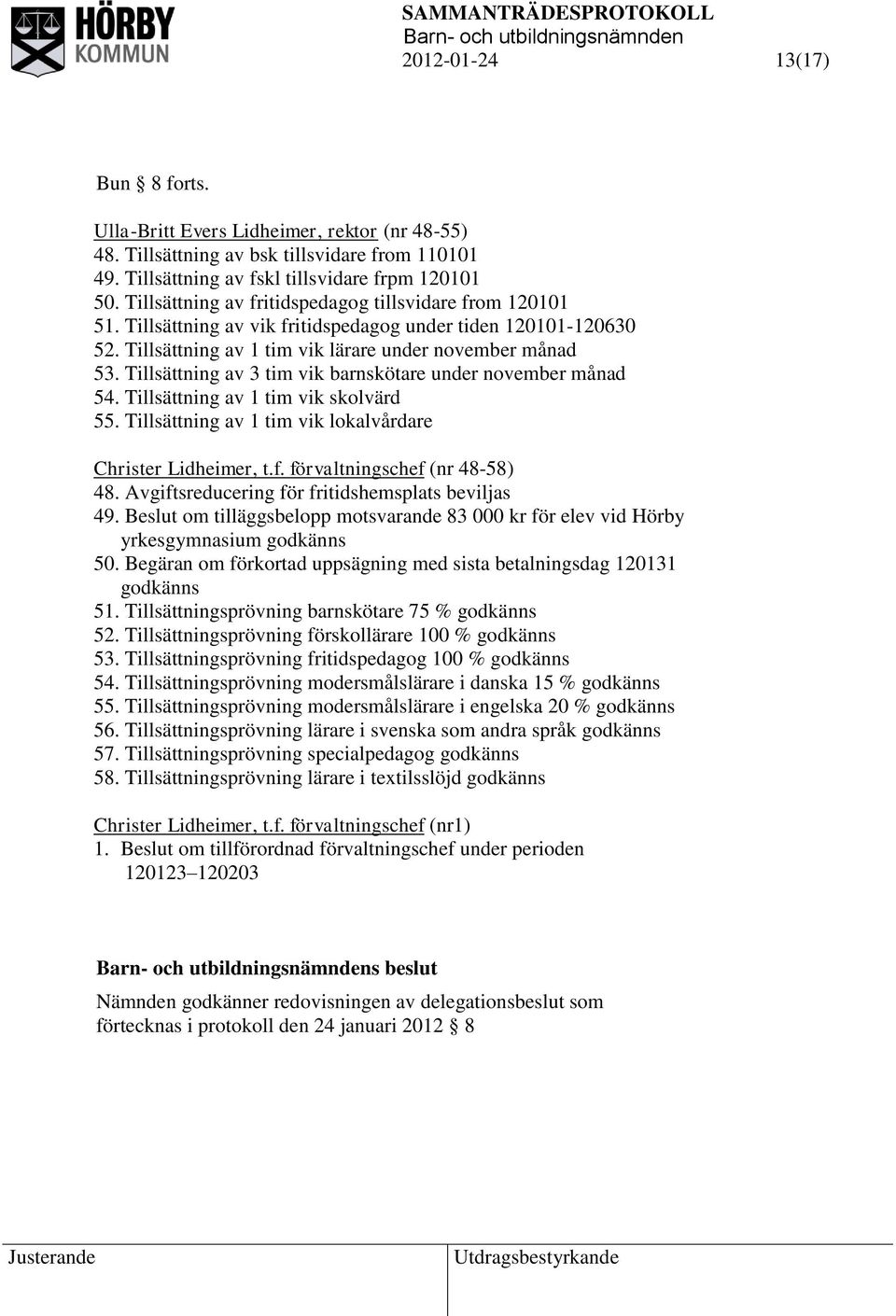 HÖRBY KOMMUN

SAMMANTRÄDESPROTOKOLL
Barn- och utbildningsnämnden
2012-01-24 13(17)

Bun § 8 forts.

Ulla-Britt Evers Lidheimer, rektor (nr 48-55)
48. Tillsättning av bsk tillsvidare from 110101
49. Tillsättning av fskl tillsvidare frpm 120101
50. Tillsättning av fritidspedagog tillsvidare from 120101
51. Tillsättning av vik fritidspedagog under tiden 120101-120630
52. Tillsättning av 1 tim vik lärare under november månad
53. Tillsättning av 3 tim vik barnskötare under november månad
54. Tillsättning av 1 tim vik skolvärd
55. Tillsättning av 1 tim vik lokalvårdare

Christer Lidheimer, t.f. förvaltningschef (nr 48-58)
48. Avgiftsreducering för fritidshemsplats beviljas
49. Beslut om tilläggsbelopp motsvarande 83 000 kr för elev vid Hörby yrkesgymnasium godkänns
50. Begäran om förkortad uppsägning med sista betalningsdag 120131 godkänns
51. Tillsättningsprövning barnskötare 75 % godkänns
52. Tillsättningsprövning förskollärare 100 % godkänns
53. Tillsättningsprövning fritidspedagog 100 % godkänns
54. Tillsättningsprövning modersmålslärare i danska 15 % godkänns
55. Tillsättningsprövning modersmålslärare i engelska 20 % godkänns
56. Tillsättningsprövning lärare i svenska som andra språk godkänns
57. Tillsättningsprövning specialpedagog godkänns
58. Tillsättningsprövning lärare i textilsslöjd godkänns

Christer Lidheimer, t.f. förvaltningschef (nr1)
1. Beslut om tillförordnad förvaltningschef under perioden 120123–120203

Barn- och utbildningsnämndens beslut
Nämnden godkänner redovisningen av delegationsbeslut som förtecknas i protokoll den 24 januari 2012 § 8

Justerande

Utdragsbestyrkande